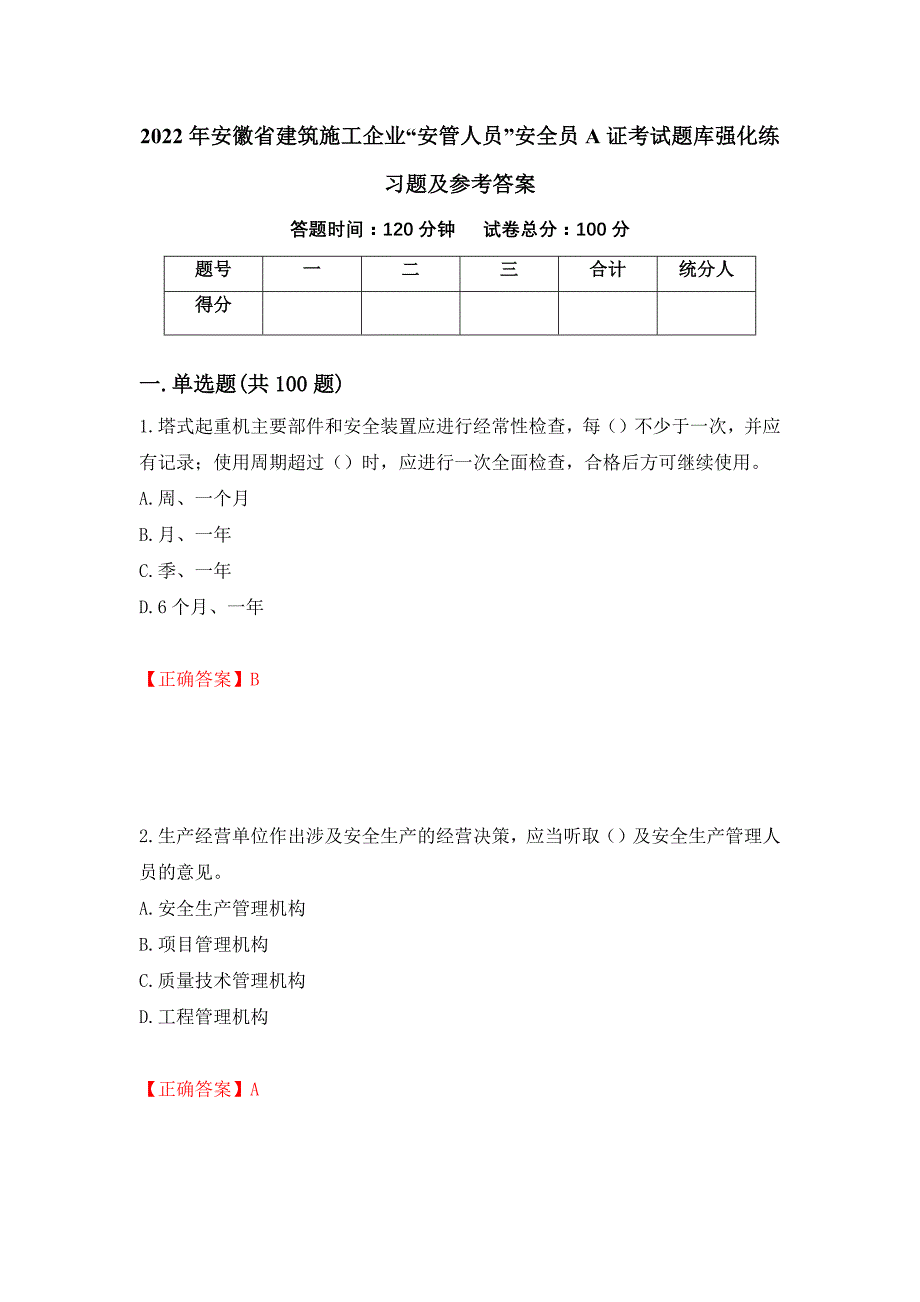 2022年安徽省建筑施工企业“安管人员”安全员A证考试题库强化练习题及参考答案

答题时间：120分钟　试卷总分：100分

| 题号 | 一 | 二 | 三 | 合计 | 统分人 |
|---|---|---|---|---|---|
| 得分 | | | | | |

一.单选题(共100题)

1.塔式起重机主要部件和安全装置应进行经常性检查，每（）不少于一次，并应有记录；使用周期超过（）时，应进行一次全面检查，合格后方可继续使用。
A.周、一个月
B.月、一年
C.季、一年
D.6个月、一年

【正确答案】B

2.生产经营单位作出涉及安全生产的经营决策，应当听取（）及安全生产管理人员的意见。
A.安全生产管理机构
B.项目管理机构
C.质量技术管理机构
D.工程管理机构

【正确答案】A